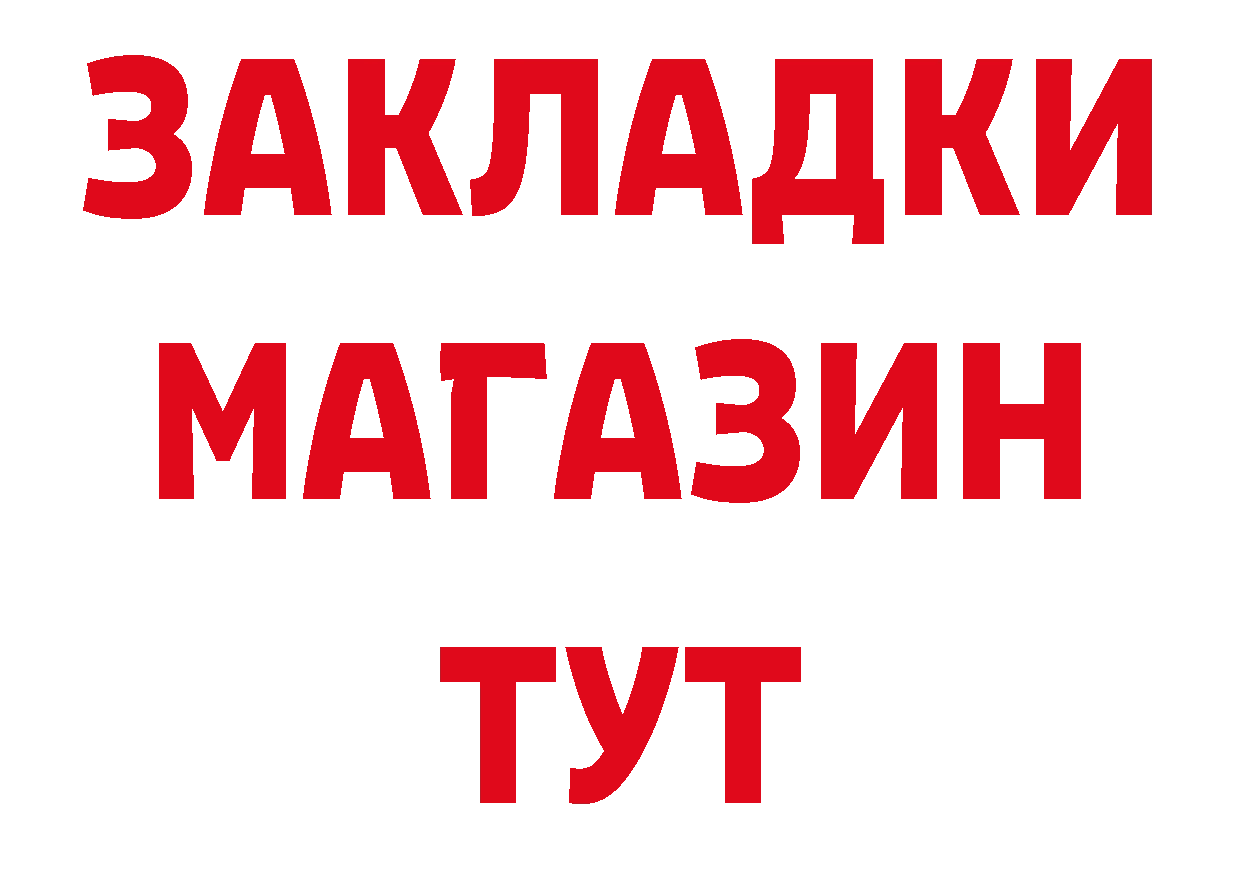 ЗАКЛАДКИ
МАГАЗИН
ТУТ